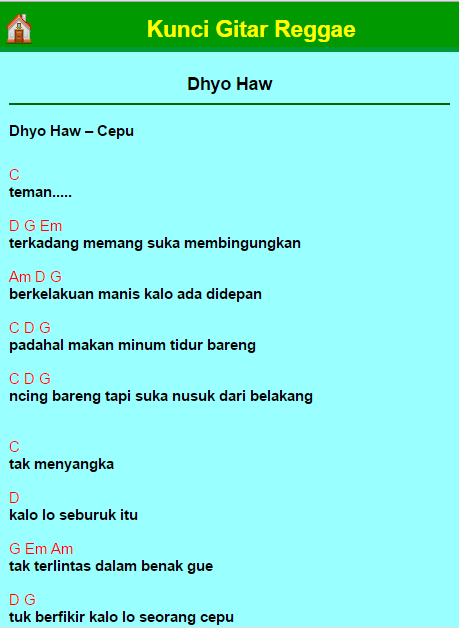 Kunci Gitar Reggae

Dhyo Haw

Dhyo Haw – Cepu

C
teman.....

D G Em
terkadang memang suka membingungkan

Am D G
berkelakuan manis kalo ada didepan

C D G
padahal makan minum tidur bareng

C D G
ncing bareng tapi suka nusuk dari belakang

C
tak menyangka

D
kalo lo seburuk itu

G Em Am
tak terlintas dalam benak gue

D G
tuk berfikir kalo lo seorang cepu